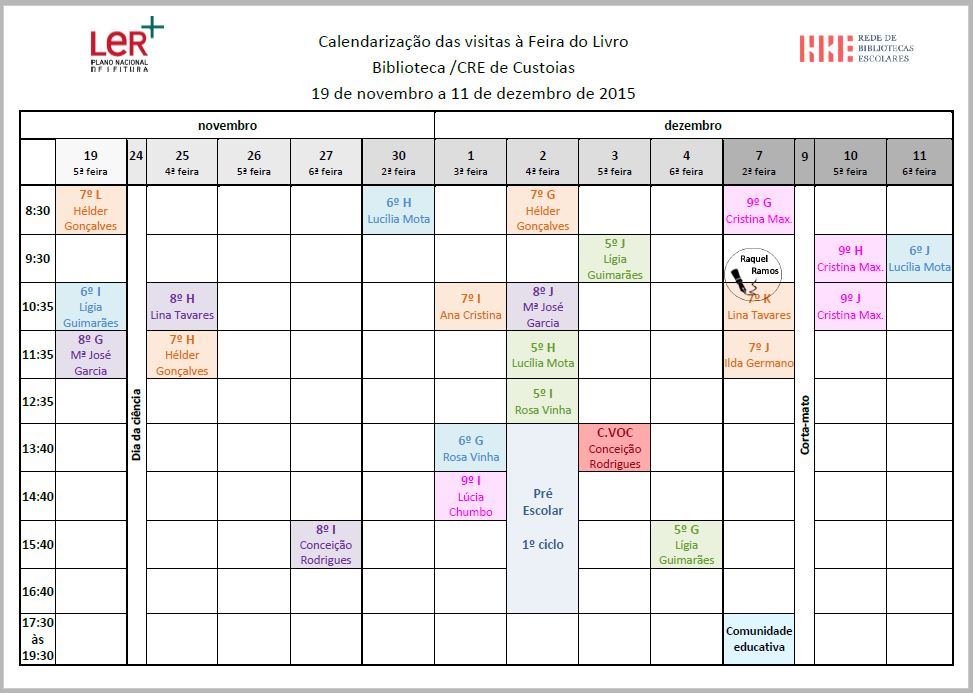 LER+ PLANO NACIONAL DE LEITURA

Calendarização das visitas à Feira do Livro
Biblioteca /CRE de Custoias
19 de novembro a 11 de dezembro de 2015

REDE DE BIBLIOTECAS ESCOLARES

| | novembro | | | | | | dezembro | | | | | | | |
|---|---|---|---|---|---|---|---|---|---|---|---|---|---|---|
| | 19 5ª feira | 24 | 25 4ª feira | 26 5ª feira | 27 6ª feira | 30 2ª feira | 1 3ª feira | 2 4ª feira | 3 5ª feira | 4 6ª feira | 7 2ª feira | 9 | 10 5ª feira | 11 6ª feira |
| 8:30 | 7º L Hélder Gonçalves | Dia da ciência | | | | 6º H Lucília Mota | | 7º G Hélder Gonçalves | | | 9º G Cristina Max. | Corta-mato | | |
| 9:30 | | | | | | | | | 5º J Lígia Guimarães | | Raquel Ramos | | 9º H Cristina Max. | 6º J Lucília Mota |
| 10:35 | 6º I Lígia Guimarães | | 8º H Lina Tavares | | | | 7º I Ana Cristina | 8º J Mª José Garcia | | | 7º K Lina Tavares | | 9º J Cristina Max. | |
| 11:35 | 8º G Mª José Garcia | | 7º H Hélder Gonçalves | | | | | 5º H Lucília Mota | | | 7º J Ilda Germano | | | |
| 12:35 | | | | | | | | 5º I Rosa Vinha | | | | | | |
| 13:40 | | | | | | | 6º G Rosa Vinha | Pré Escolar 1º ciclo | C.VOC Conceição Rodrigues | | | | | |
| 14:40 | | | | | | | 9º I Lúcia Chumbo | | | | | | | |
| 15:40 | | | | | 8º I Conceição Rodrigues | | | | | 5º G Lígia Guimarães | | | | |
| 16:40 | | | | | | | | | | | | | | |
| 17:30 às 19:30 | | | | | | | | | | | Comunidade educativa | | | |